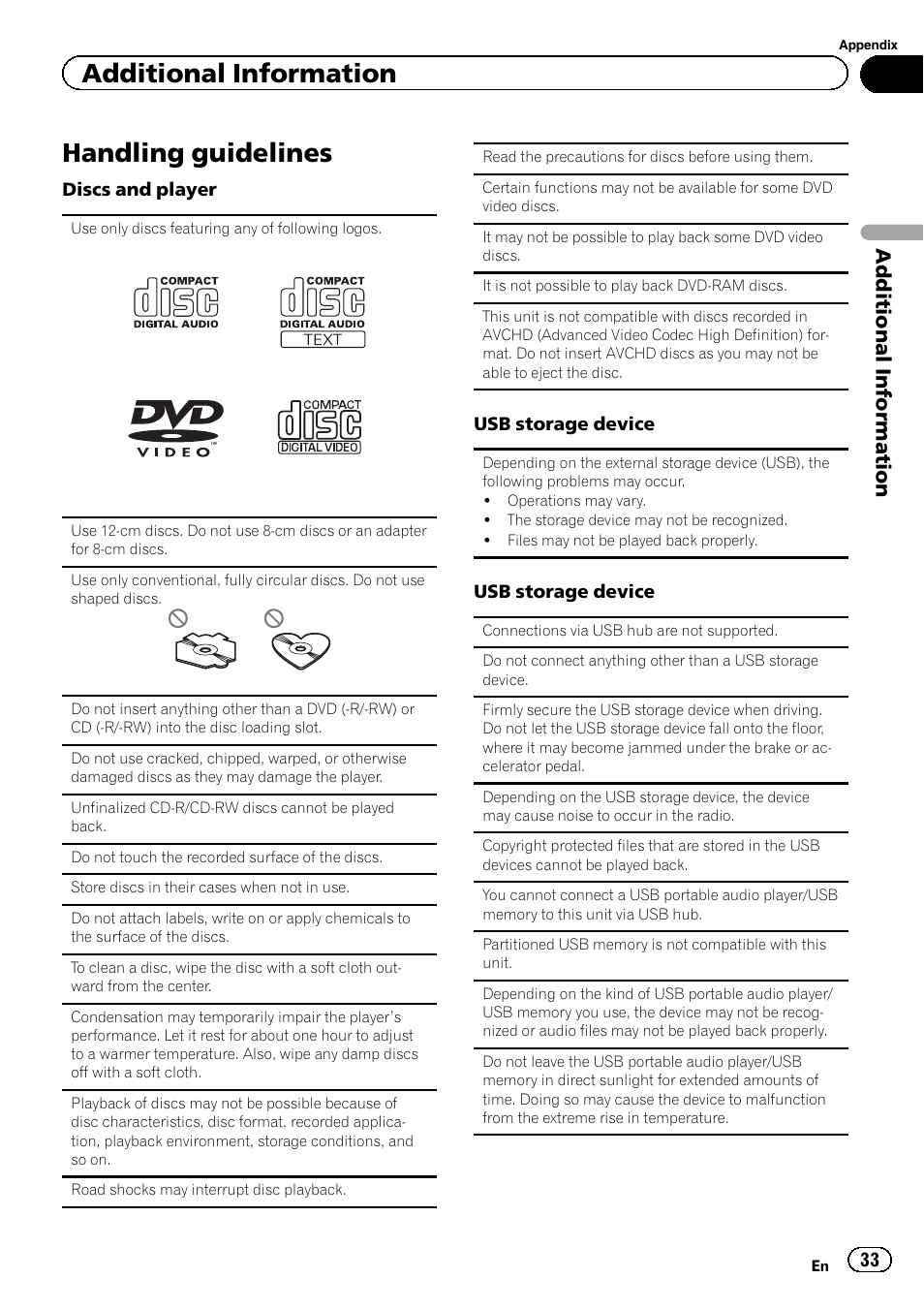 Appendix

Additional Information

Handling guidelines

Discs and player

Use only discs featuring any of following logos.

COMPACT disc DIGITAL AUDIO

COMPACT disc DIGITAL AUDIO TEXT

DVD VIDEO

COMPACT disc DIGITAL VIDEO

Use 12-cm discs. Do not use 8-cm discs or an adapter for 8-cm discs.

Use only conventional, fully circular discs. Do not use shaped discs.

Do not insert anything other than a DVD (-R/-RW) or CD (-R/-RW) into the disc loading slot.

Do not use cracked, chipped, warped, or otherwise damaged discs as they may damage the player.

Unfinalized CD-R/CD-RW discs cannot be played back.

Do not touch the recorded surface of the discs.

Store discs in their cases when not in use.

Do not attach labels, write on or apply chemicals to the surface of the discs.

To clean a disc, wipe the disc with a soft cloth outward from the center.

Condensation may temporarily impair the player's performance. Let it rest for about one hour to adjust to a warmer temperature. Also, wipe any damp discs off with a soft cloth.

Playback of discs may not be possible because of disc characteristics, disc format, recorded application, playback environment, storage conditions, and so on.

Road shocks may interrupt disc playback.

Read the precautions for discs before using them.

Certain functions may not be available for some DVD video discs.

It may not be possible to play back some DVD video discs.

It is not possible to play back DVD-RAM discs.

This unit is not compatible with discs recorded in AVCHD (Advanced Video Codec High Definition) format. Do not insert AVCHD discs as you may not be able to eject the disc.

USB storage device

Depending on the external storage device (USB), the following problems may occur.
• Operations may vary.
• The storage device may not be recognized.
• Files may not be played back properly.

USB storage device

Connections via USB hub are not supported.

Do not connect anything other than a USB storage device.

Firmly secure the USB storage device when driving. Do not let the USB storage device fall onto the floor, where it may become jammed under the brake or accelerator pedal.

Depending on the USB storage device, the device may cause noise to occur in the radio.

Copyright protected files that are stored in the USB devices cannot be played back.

You cannot connect a USB portable audio player/USB memory to this unit via USB hub.

Partitioned USB memory is not compatible with this unit.

Depending on the kind of USB portable audio player/USB memory you use, the device may not be recognized or audio files may not be played back properly.

Do not leave the USB portable audio player/USB memory in direct sunlight for extended amounts of time. Doing so may cause the device to malfunction from the extreme rise in temperature.

Additional Information

En 33